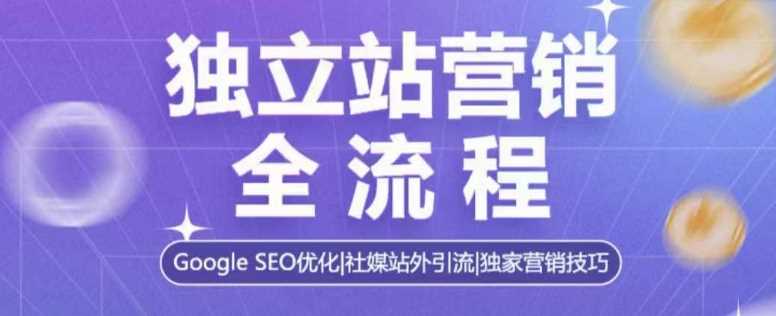 独立站营销
全流程

Google SEO优化|社媒站外引流|独家营销技巧